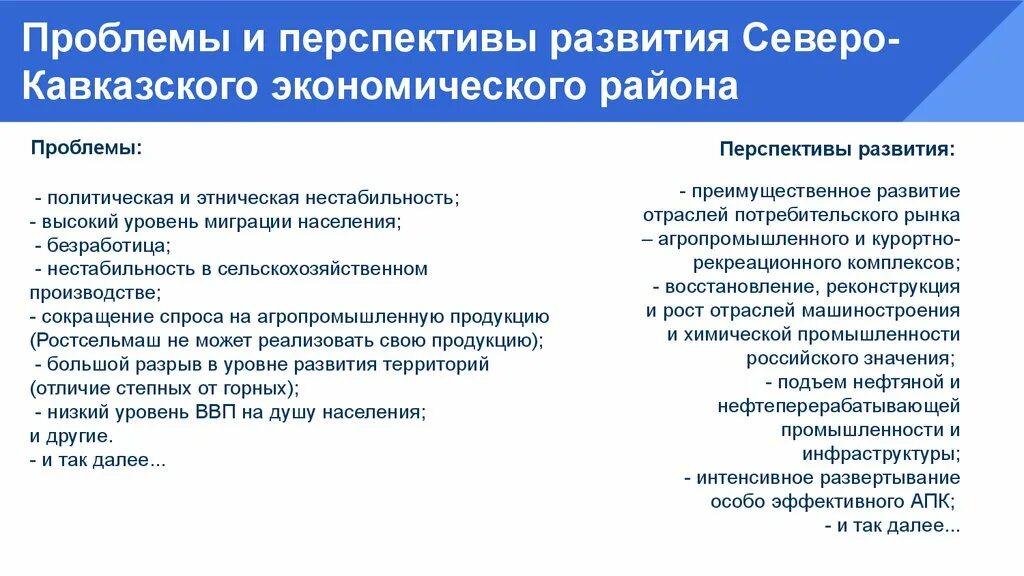 Проблемы и перспективы развития Северо-Кавказского экономического района

Проблемы:

- политическая и этническая нестабильность;
- высокий уровень миграции населения;
- безработица;
- нестабильность в сельскохозяйственном производстве;
- сокращение спроса на агропромышленную продукцию (Ростсельмаш не может реализовать свою продукцию);
- большой разрыв в уровне развития территорий (отличие степных от горных);
- низкий уровень ВВП на душу населения;
и другие.
- и так далее...

Перспективы развития:

- преимущественное развитие отраслей потребительского рынка – агропромышленного и курортно-рекреационного комплексов;
- восстановление, реконструкция и рост отраслей машиностроения и химической промышленности российского значения;
- подъем нефтяной и нефтеперерабатывающей промышленности и инфраструктуры;
- интенсивное развертывание особо эффективного АПК;
- и так далее...